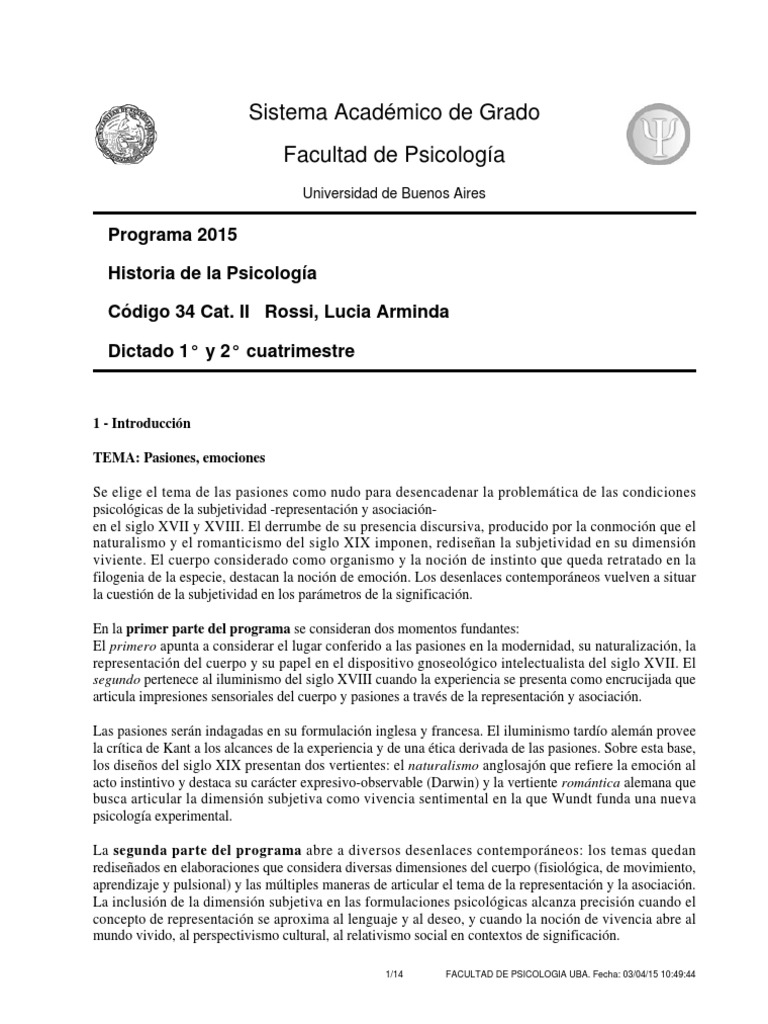 Sistema Académico de Grado

Facultad de Psicología

Universidad de Buenos Aires

Programa 2015

Historia de la Psicología

Código 34 Cat. II Rossi, Lucia Arminda

Dictado 1° y 2° cuatrimestre

1 - Introducción

TEMA: Pasiones, emociones

Se elige el tema de las pasiones como nudo para desencadenar la problemática de las condiciones psicológicas de la subjetividad -representación y asociación-
en el siglo XVII y XVIII. El derrumbe de su presencia discursiva, producido por la conmoción que el naturalismo y el romanticismo del siglo XIX imponen, rediseñan la subjetividad en su dimensión viviente. El cuerpo considerado como organismo y la noción de instinto que queda retratado en la filogenia de la especie, destacan la noción de emoción. Los desenlaces contemporáneos vuelven a situar la cuestión de la subjetividad en los parámetros de la significación.

En la primer parte del programa se consideran dos momentos fundantes:
El primero apunta a considerar el lugar conferido a las pasiones en la modernidad, su naturalización, la representación del cuerpo y su papel en el dispositivo gnoseológico intelectualista del siglo XVII. El segundo pertenece al iluminismo del siglo XVIII cuando la experiencia se presenta como encrucijada que articula impresiones sensoriales del cuerpo y pasiones a través de la representación y asociación.

Las pasiones serán indagadas en su formulación inglesa y francesa. El iluminismo tardío alemán provee la crítica de Kant a los alcances de la experiencia y de una ética derivada de las pasiones. Sobre esta base, los diseños del siglo XIX presentan dos vertientes: el naturalismo anglosajón que refiere la emoción al acto instintivo y destaca su carácter expresivo-observable (Darwin) y la vertiente romántica alemana que busca articular la dimensión subjetiva como vivencia sentimental en la que Wundt funda una nueva psicología experimental.

La segunda parte del programa abre a diversos desenlaces contemporáneos: los temas quedan rediseñados en elaboraciones que considera diversas dimensiones del cuerpo (fisiológica, de movimiento, aprendizaje y pulsional) y las múltiples maneras de articular el tema de la representación y la asociación. La inclusión de la dimensión subjetiva en las formulaciones psicológicas alcanza precisión cuando el concepto de representación se aproxima al lenguaje y al deseo, y cuando la noción de vivencia abre al mundo vivido, al perspectivismo cultural, al relativismo social en contextos de significación.

1/14 FACULTAD DE PSICOLOGIA UBA. Fecha: 03/04/15 10:49:44